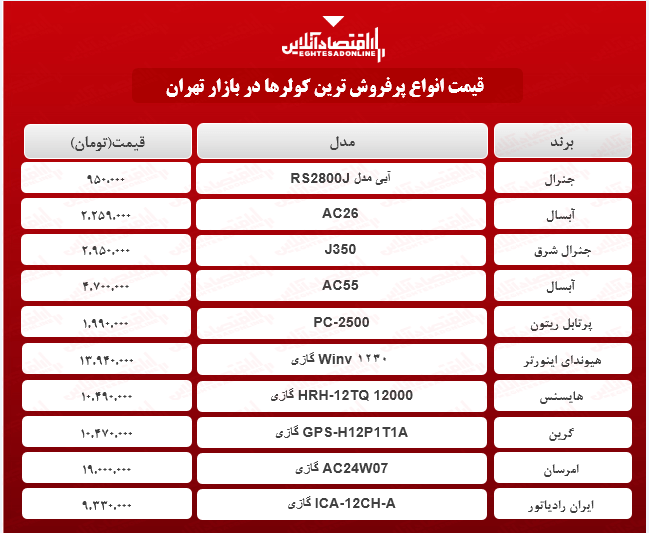 اقتصادآنلاین
EGHTESADONLINE

قیمت انواع پرفروش ترین کولرها در بازار تهران

| برند | مدل | قیمت(تومان) |
|---|---|---|
| جنرال | آبی مدل RS2800J | ۹۵۰،۰۰۰ |
| آبسال | AC26 | ۲،۲۵۹،۰۰۰ |
| جنرال شرق | J350 | ۲،۹۵۰،۰۰۰ |
| آبسال | AC55 | ۴،۷۰۰،۰۰۰ |
| پرتابل ریتون | PC-2500 | ۱،۹۹۰،۰۰۰ |
| هیوندای اینورتر | گازی Winv ۱۲۳۰ | ۱۳،۹۴۰،۰۰۰ |
| هایسنس | گازی HRH-12TQ 12000 | ۱۰،۴۹۰،۰۰۰ |
| گرین | گازی GPS-H12P1T1A | ۱۰،۴۷۰،۰۰۰ |
| امرسان | گازی AC24W07 | ۱۹،۰۰۰،۰۰۰ |
| ایران رادیاتور | گازی ICA-12CH-A | ۹،۳۳۰،۰۰۰ |